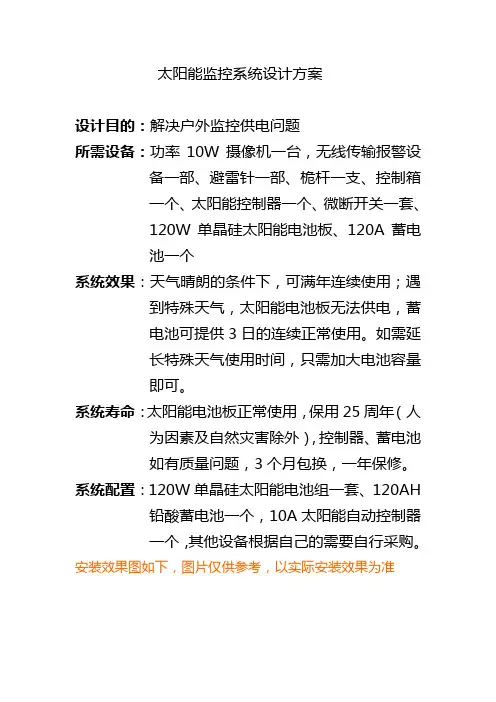 太阳能监控系统设计方案

设计目的：解决户外监控供电问题

所需设备：功率 10W 摄像机一台，无线传输报警设备一部、避雷针一部、桅杆一支、控制箱一个、太阳能控制器一个、微断开关一套、120W 单晶硅太阳能电池板、120A 蓄电池一个

系统效果：天气晴朗的条件下，可满年连续使用；遇到特殊天气，太阳能电池板无法供电，蓄电池可提供 3 日的连续正常使用。如需延长特殊天气使用时间，只需加大电池容量即可。

系统寿命：太阳能电池板正常使用，保用 25 周年（人为因素及自然灾害除外），控制器、蓄电池如有质量问题，3 个月包换，一年保修。

系统配置：120W 单晶硅太阳能电池组一套、120AH 铅酸蓄电池一个，10A 太阳能自动控制器一个，其他设备根据自己的需要自行采购。

安装效果图如下，图片仅供参考，以实际安装效果为准